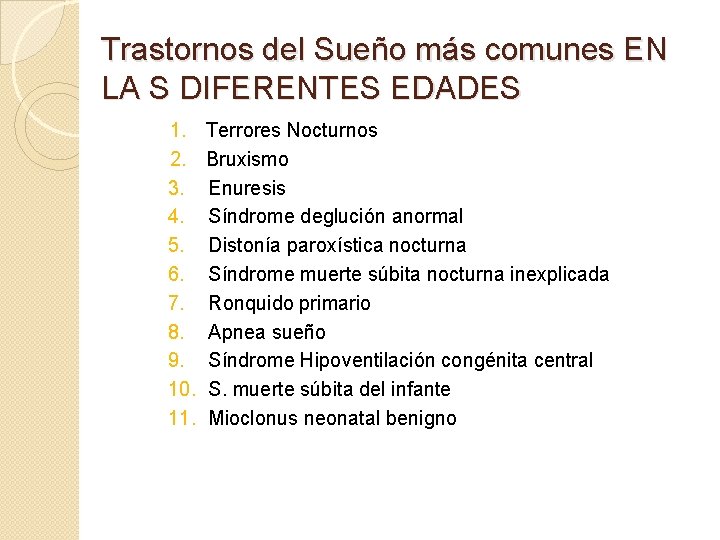 Trastornos del Sueño más comunes EN LA S DIFERENTES EDADES

1. Terrores Nocturnos
2. Bruxismo
3. Enuresis
4. Síndrome deglución anormal
5. Distonía paroxística nocturna
6. Síndrome muerte súbita nocturna inexplicada
7. Ronquido primario
8. Apnea sueño
9. Síndrome Hipoventilación congénita central
10. S. muerte súbita del infante
11. Mioclonus neonatal benigno